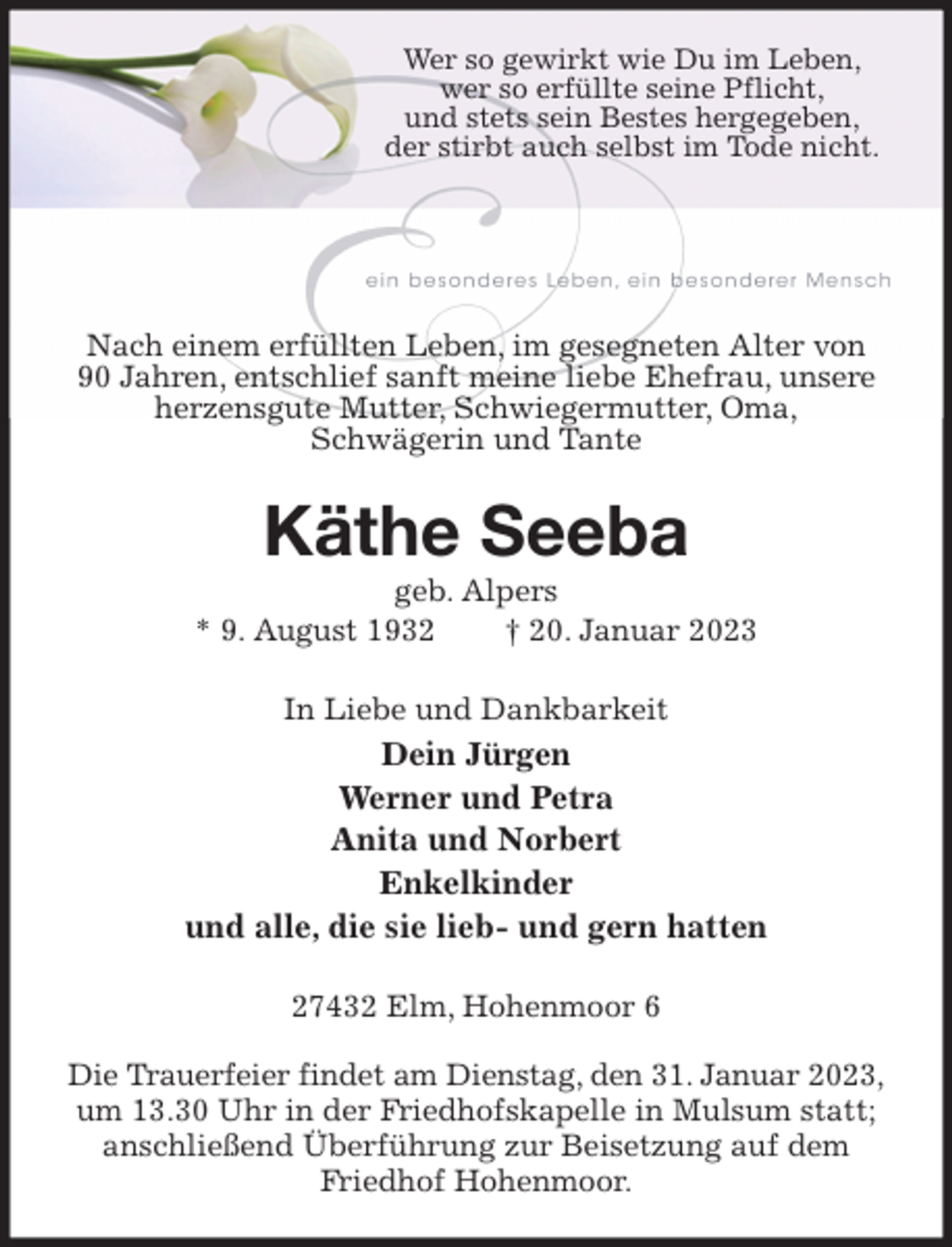 Wer so gewirkt wie Du im Leben,
wer so erfüllte seine Pflicht,
und stets sein Bestes hergegeben,
der stirbt auch selbst im Tode nicht.

ein besonderes Leben, ein besonderer Mensch

Nach einem erfüllten Leben, im gesegneten Alter von 90 Jahren, entschlief sanft meine liebe Ehefrau, unsere herzensgute Mutter, Schwiegermutter, Oma, Schwägerin und Tante

Käthe Seeba

geb. Alpers

* 9. August 1932 † 20. Januar 2023

In Liebe und Dankbarkeit
Dein Jürgen
Werner und Petra
Anita und Norbert
Enkelkinder
und alle, die sie lieb- und gern hatten

27432 Elm, Hohenmoor 6

Die Trauerfeier findet am Dienstag, den 31. Januar 2023, um 13.30 Uhr in der Friedhofskapelle in Mulsum statt; anschließend Überführung zur Beisetzung auf dem Friedhof Hohenmoor.